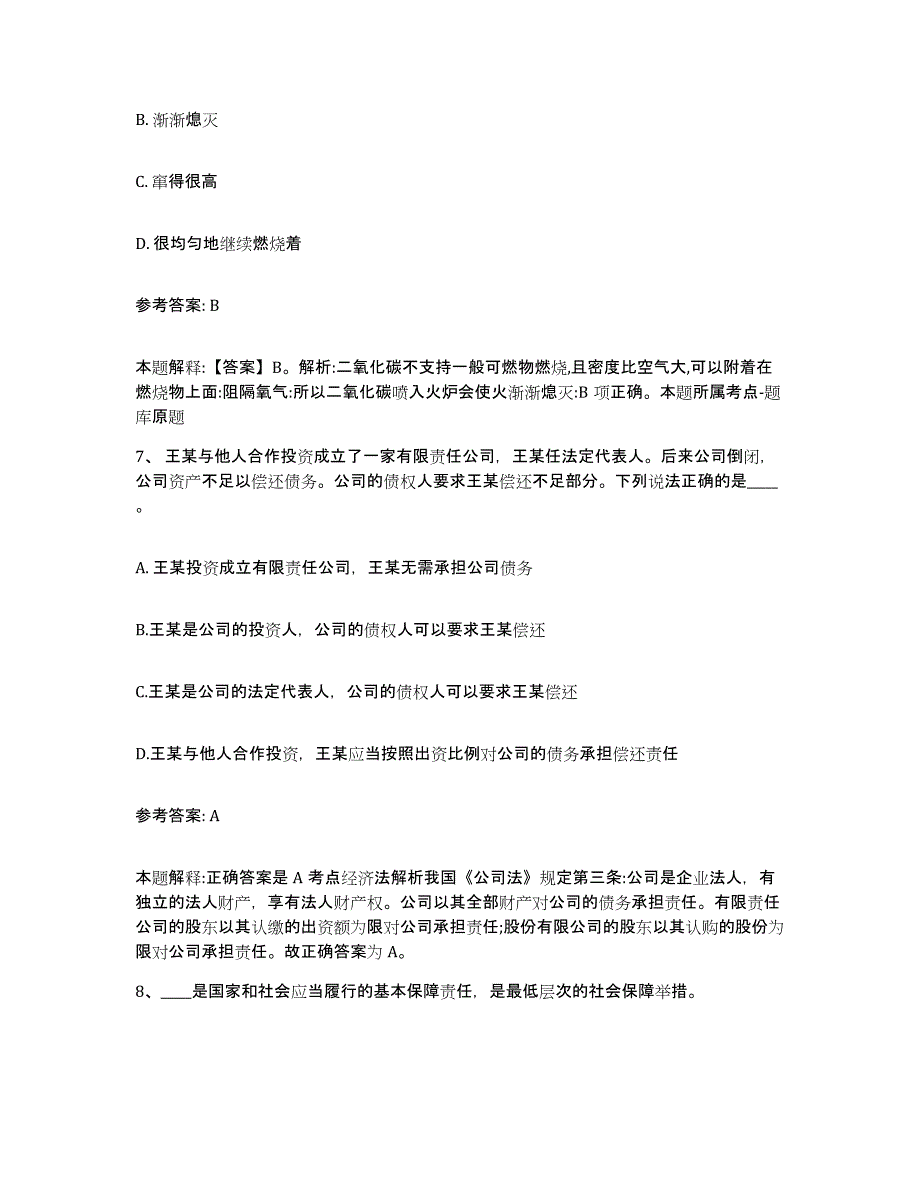 B. 渐渐熄灭

C. 窜得很高

D. 很均匀地继续燃烧着

参考答案: B

本题解释:【答案】B。解析:二氧化碳不支持一般可燃物燃烧,且密度比空气大,可以附着在燃烧物上面:阻隔氧气:所以二氧化碳喷入火炉会使火渐渐熄灭:B 项正确。本题所属考点-题库原题

7、 王某与他人合作投资成立了一家有限责任公司，王某任法定代表人。后来公司倒闭，公司资产不足以偿还债务。公司的债权人要求王某偿还不足部分。下列说法正确的是____。

A. 王某投资成立有限责任公司，王某无需承担公司债务

B.王某是公司的投资人，公司的债权人可以要求王某偿还

C.王某是公司的法定代表人，公司的债权人可以要求王某偿还

D.王某与他人合作投资，王某应当按照出资比例对公司的债务承担偿还责任

参考答案: A

本题解释:正确答案是 A 考点经济法解析我国《公司法》规定第三条:公司是企业法人，有独立的法人财产，享有法人财产权。公司以其全部财产对公司的债务承担责任。有限责任公司的股东以其认缴的出资额为限对公司承担责任;股份有限公司的股东以其认购的股份为限对公司承担责任。故正确答案为 A。

8、____是国家和社会应当履行的基本保障责任，是最低层次的社会保障举措。